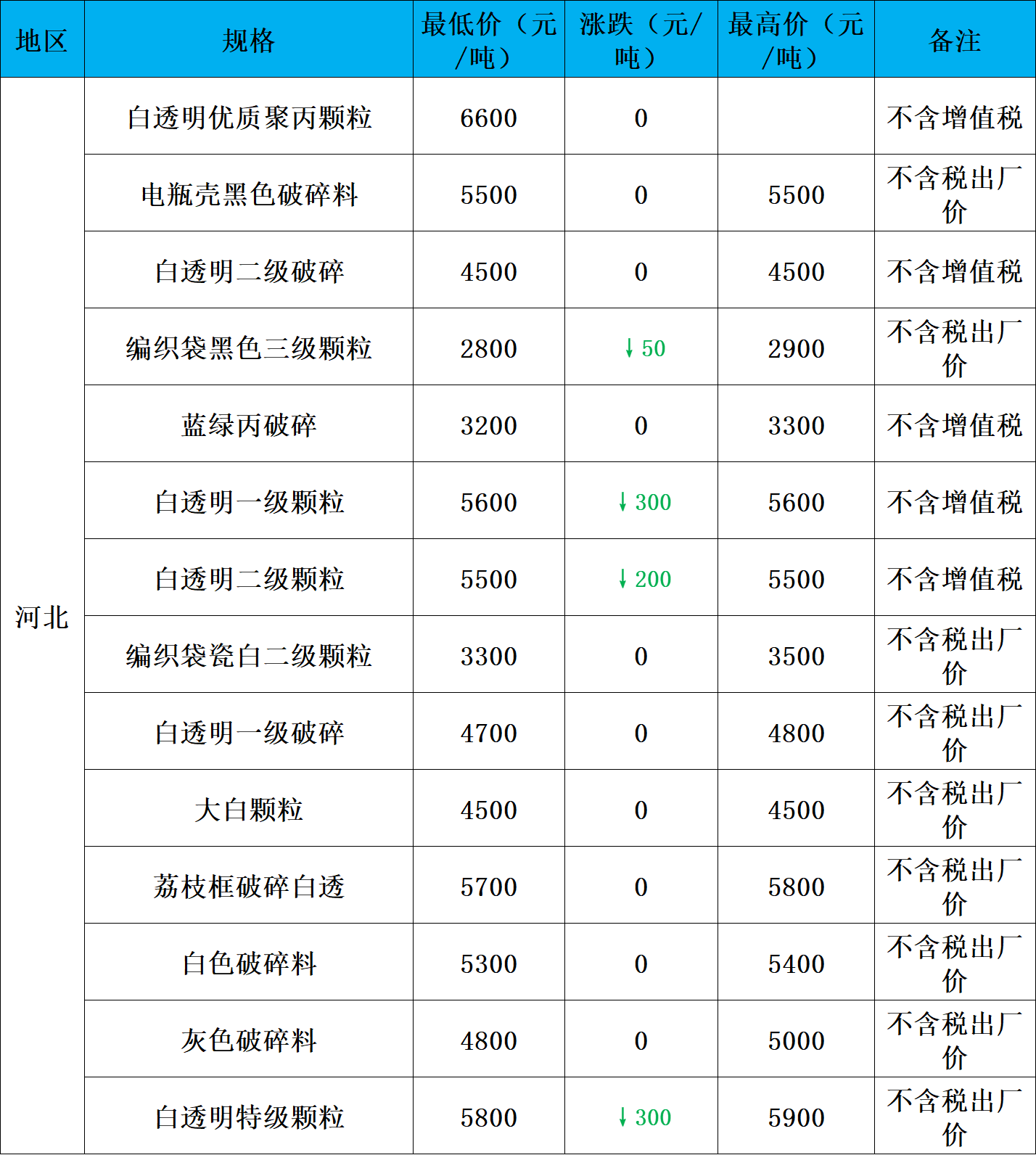 | 地区 | 规格 | 最低价（元/吨） | 涨跌（元/吨） | 最高价（元/吨） | 备注 |
|---|---|---|---|---|---|
| 河北 | 白透明优质聚丙颗粒 | 6600 | 0 | | 不含增值税 |
| | 电瓶壳黑色破碎料 | 5500 | 0 | 5500 | 不含税出厂价 |
| | 白透明二级破碎 | 4500 | 0 | 4500 | 不含增值税 |
| | 编织袋黑色三级颗粒 | 2800 | ↓50 | 2900 | 不含税出厂价 |
| | 蓝绿丙破碎 | 3200 | 0 | 3300 | 不含增值税 |
| | 白透明一级颗粒 | 5600 | ↓300 | 5600 | 不含增值税 |
| | 白透明二级颗粒 | 5500 | ↓200 | 5500 | 不含增值税 |
| | 编织袋瓷白二级颗粒 | 3300 | 0 | 3500 | 不含税出厂价 |
| | 白透明一级破碎 | 4700 | 0 | 4800 | 不含税出厂价 |
| | 大白颗粒 | 4500 | 0 | 4500 | 不含税出厂价 |
| | 荔枝框破碎白透 | 5700 | 0 | 5800 | 不含税出厂价 |
| | 白色破碎料 | 5300 | 0 | 5400 | 不含税出厂价 |
| | 灰色破碎料 | 4800 | 0 | 5000 | 不含税出厂价 |
| | 白透明特级颗粒 | 5800 | ↓300 | 5900 | 不含税出厂价 |